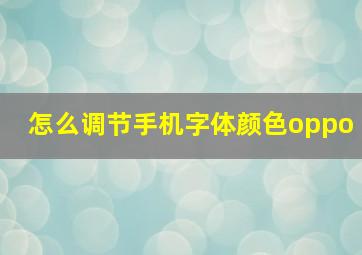 怎么调节手机字体颜色oppo